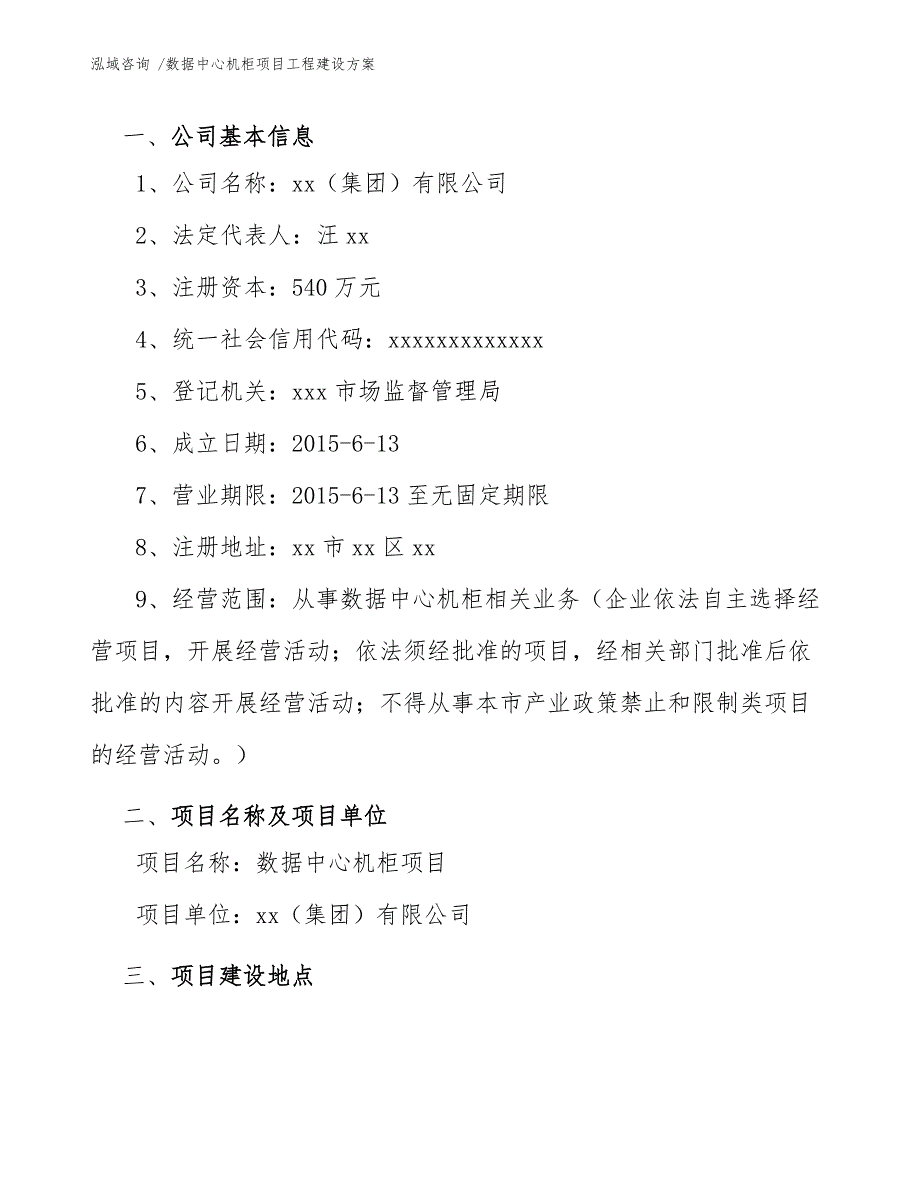 泓域咨询 /数据中心机柜项目工程建设方案

一、公司基本信息

1、公司名称：xx（集团）有限公司

2、法定代表人：汪 xx

3、注册资本：540 万元

4、统一社会信用代码：xxxxxxxxxxxxx

5、登记机关：xxx 市场监督管理局

6、成立日期：2015-6-13

7、营业期限：2015-6-13 至无固定期限

8、注册地址：xx 市 xx 区 xx

9、经营范围：从事数据中心机柜相关业务（企业依法自主选择经营项目，开展经营活动；依法须经批准的项目，经相关部门批准后依批准的内容开展经营活动；不得从事本市产业政策禁止和限制类项目的经营活动。）

二、项目名称及项目单位

项目名称：数据中心机柜项目

项目单位：xx（集团）有限公司

三、项目建设地点